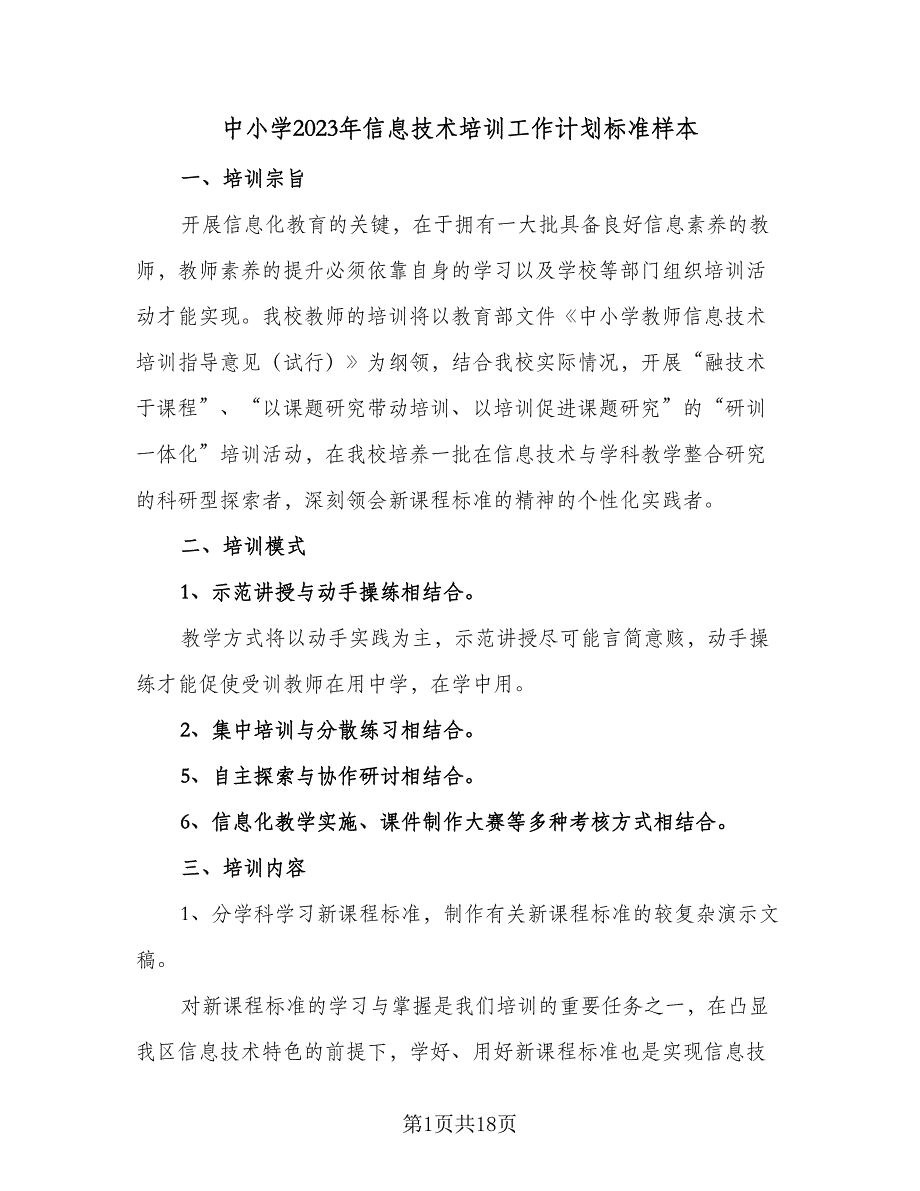 中小学2023年信息技术培训工作计划标准样本

一、培训宗旨

开展信息化教育的关键，在于拥有一大批具备良好信息素养的教师，教师素养的提升必须依靠自身的学习以及学校等部门组织培训活动才能实现。我校教师的培训将以教育部文件《中小学教师信息技术培训指导意见（试行）》为纲领，结合我校实际情况，开展“融技术于课程”、“以课题研究带动培训、以培训促进课题研究”的“研训一体化”培训活动，在我校培养一批在信息技术与学科教学整合研究的科研型探索者，深刻领会新课程标准的精神的个性化实践者。

二、培训模式

1、示范讲授与动手操练相结合。

教学方式将以动手实践为主，示范讲授尽可能言简意赅，动手操练才能促使受训教师在用中学，在学中用。

2、集中培训与分散练习相结合。

5、自主探索与协作研讨相结合。

6、信息化教学实施、课件制作大赛等多种考核方式相结合。

三、培训内容

1、分学科学习新课程标准，制作有关新课程标准的较复杂演示文稿。

对新课程标准的学习与掌握是我们培训的重要任务之一，在凸显我区信息技术特色的前提下，学好、用好新课程标准也是实现信息技

第1页共18页